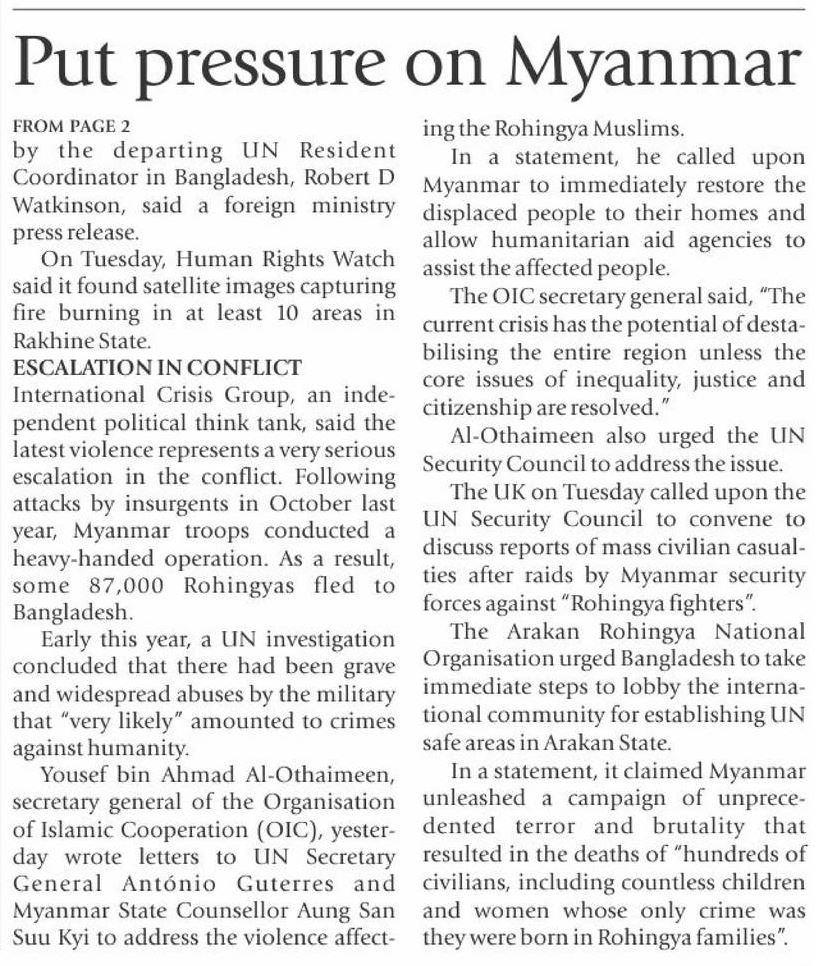 Put pressure on Myanmar

FROM PAGE 2
by the departing UN Resident Coordinator in Bangladesh, Robert D Watkinson, said a foreign ministry press release.

On Tuesday, Human Rights Watch said it found satellite images capturing fire burning in at least 10 areas in Rakhine State.

ESCALATION IN CONFLICT
International Crisis Group, an independent political think tank, said the latest violence represents a very serious escalation in the conflict. Following attacks by insurgents in October last year, Myanmar troops conducted a heavy-handed operation. As a result, some 87,000 Rohingyas fled to Bangladesh.

Early this year, a UN investigation concluded that there had been grave and widespread abuses by the military that "very likely" amounted to crimes against humanity.

Yousef bin Ahmad Al-Othaimeen, secretary general of the Organisation of Islamic Cooperation (OIC), yesterday wrote letters to UN Secretary General António Guterres and Myanmar State Counsellor Aung San Suu Kyi to address the violence affecting the Rohingya Muslims.

In a statement, he called upon Myanmar to immediately restore the displaced people to their homes and allow humanitarian aid agencies to assist the affected people.

The OIC secretary general said, "The current crisis has the potential of destabilising the entire region unless the core issues of inequality, justice and citizenship are resolved."

Al-Othaimeen also urged the UN Security Council to address the issue.

The UK on Tuesday called upon the UN Security Council to convene to discuss reports of mass civilian casualties after raids by Myanmar security forces against "Rohingya fighters".

The Arakan Rohingya National Organisation urged Bangladesh to take immediate steps to lobby the international community for establishing UN safe areas in Arakan State.

In a statement, it claimed Myanmar unleashed a campaign of unprecedented terror and brutality that resulted in the deaths of "hundreds of civilians, including countless children and women whose only crime was they were born in Rohingya families".